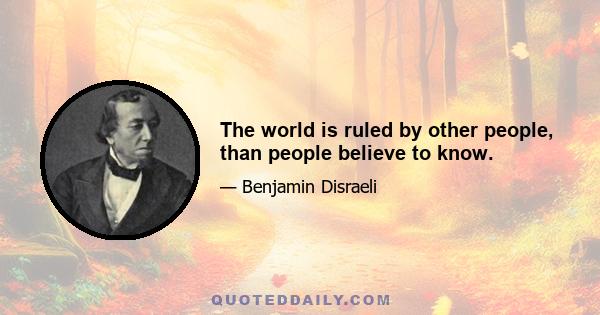 The world is ruled by other people, than people believe to know.

— Benjamin Disraeli

QUOTEDDAILY.COM